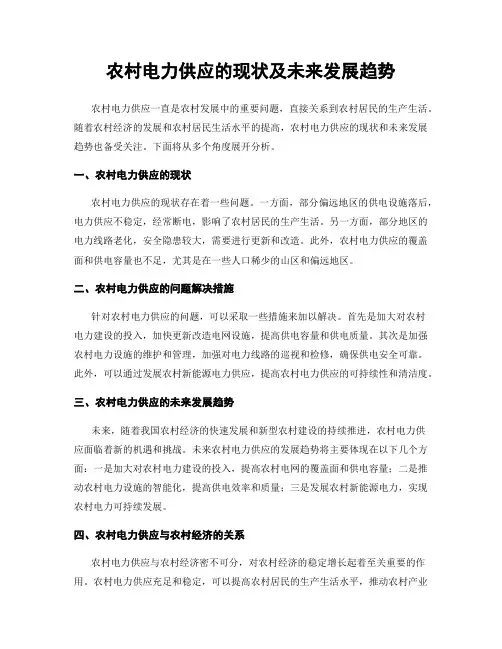 农村电力供应的现状及未来发展趋势

农村电力供应一直是农村发展中的重要问题，直接关系到农村居民的生产生活。随着农村经济的发展和农村居民生活水平的提高，农村电力供应的现状和未来发展趋势也备受关注。下面将从多个角度展开分析。

一、农村电力供应的现状

农村电力供应的现状存在着一些问题。一方面，部分偏远地区的供电设施落后，电力供应不稳定，经常断电，影响了农村居民的生产生活。另一方面，部分地区的电力线路老化，安全隐患较大，需要进行更新和改造。此外，农村电力供应的覆盖面和供电容量也不足，尤其是在一些人口稀少的山区和偏远地区。

二、农村电力供应的问题解决措施

针对农村电力供应的问题，可以采取一些措施来加以解决。首先是加大对农村电力建设的投入，加快更新改造电网设施，提高供电容量和供电质量。其次是加强农村电力设施的维护和管理，加强对电力线路的巡视和检修，确保供电安全可靠。此外，可以通过发展农村新能源电力供应，提高农村电力供应的可持续性和清洁度。

三、农村电力供应的未来发展趋势

未来，随着我国农村经济的快速发展和新型农村建设的持续推进，农村电力供应面临着新的机遇和挑战。未来农村电力供应的发展趋势将主要体现在以下几个方面：一是加大对农村电力建设的投入，提高农村电网的覆盖面和供电容量；二是推动农村电力设施的智能化，提高供电效率和质量；三是发展农村新能源电力，实现农村电力可持续发展。

四、农村电力供应与农村经济的关系

农村电力供应与农村经济密不可分，对农村经济的稳定增长起着至关重要的作用。农村电力供应充足和稳定，可以提高农村居民的生产生活水平，推动农村产业